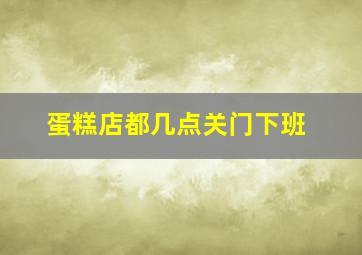 蛋糕店都几点关门下班